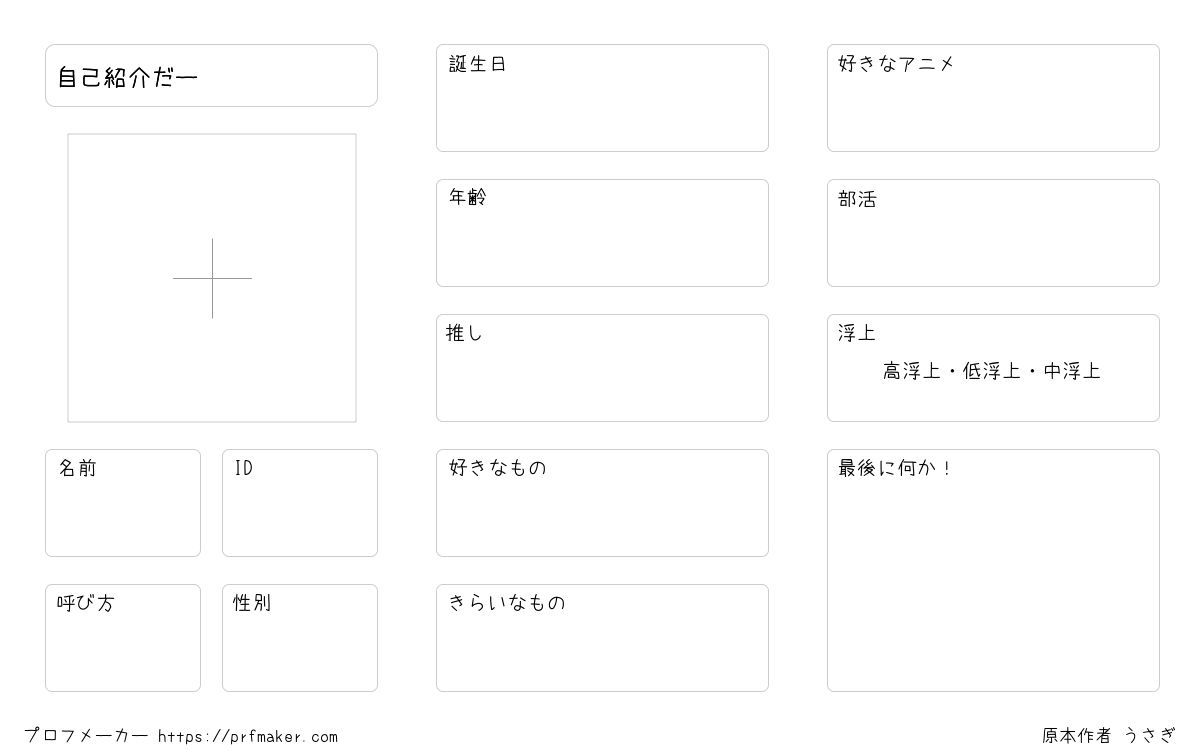 自己紹介だー

名前

ID

呼び方

性別

誕生日

年齢

推し

好きなもの

きらいなもの

好きなアニメ

部活

浮上

高浮上・低浮上・中浮上

最後に何か！

プロフメーカー https://prfmaker.com

原本作者 うさぎ